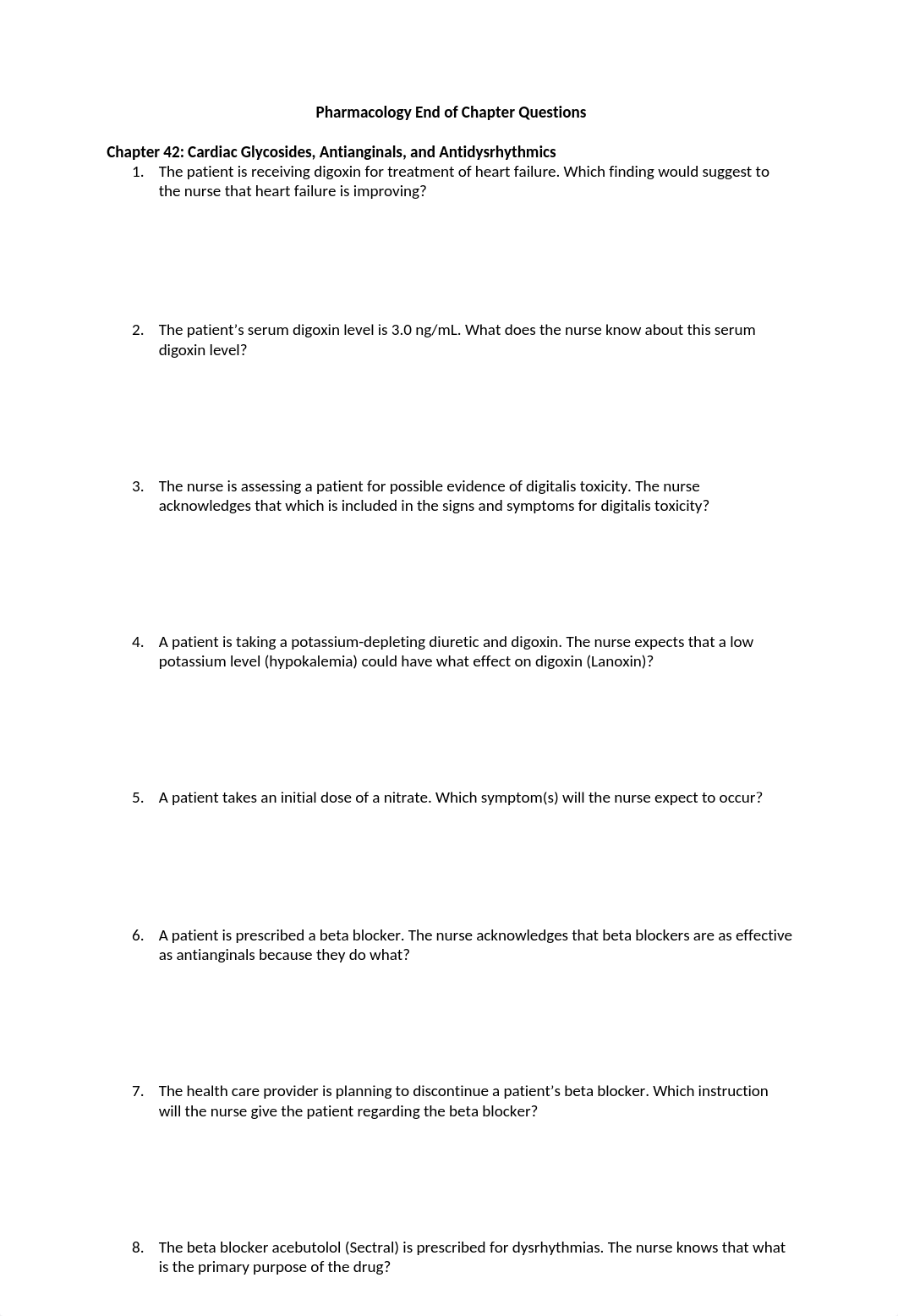 Pharmacology End of Chapter Questions

Chapter 42: Cardiac Glycosides, Antianginals, and Antidysrhythmics

1. The patient is receiving digoxin for treatment of heart failure. Which finding would suggest to the nurse that heart failure is improving?

2. The patient's serum digoxin level is 3.0 ng/mL. What does the nurse know about this serum digoxin level?

3. The nurse is assessing a patient for possible evidence of digitalis toxicity. The nurse acknowledges that which is included in the signs and symptoms for digitalis toxicity?

4. A patient is taking a potassium-depleting diuretic and digoxin. The nurse expects that a low potassium level (hypokalemia) could have what effect on digoxin (Lanoxin)?

5. A patient takes an initial dose of a nitrate. Which symptom(s) will the nurse expect to occur?

6. A patient is prescribed a beta blocker. The nurse acknowledges that beta blockers are as effective as antianginals because they do what?

7. The health care provider is planning to discontinue a patient's beta blocker. Which instruction will the nurse give the patient regarding the beta blocker?

8. The beta blocker acebutolol (Sectral) is prescribed for dysrhythmias. The nurse knows that what is the primary purpose of the drug?